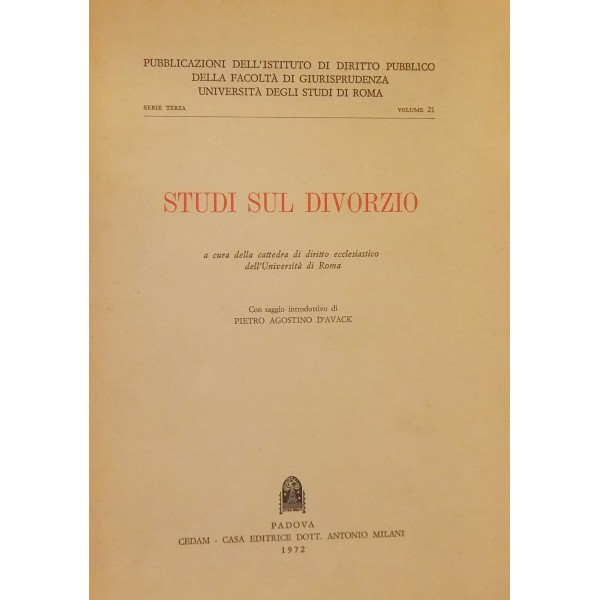 PUBBLICAZIONI DELL'ISTITUTO DI DIRITTO PUBBLICO
DELLA FACOLTÀ DI GIURISPRUDENZA
UNIVERSITÀ DEGLI STUDI DI ROMA

SERIE TERZA VOLUME 21

STUDI SUL DIVORZIO

a cura della cattedra di diritto ecclesiastico dell'Università di Roma

Con saggio introduttivo di
PIETRO AGOSTINO D'AVACK

PADOVA
CEDAM - CASA EDITRICE DOTT. ANTONIO MILANI
1972